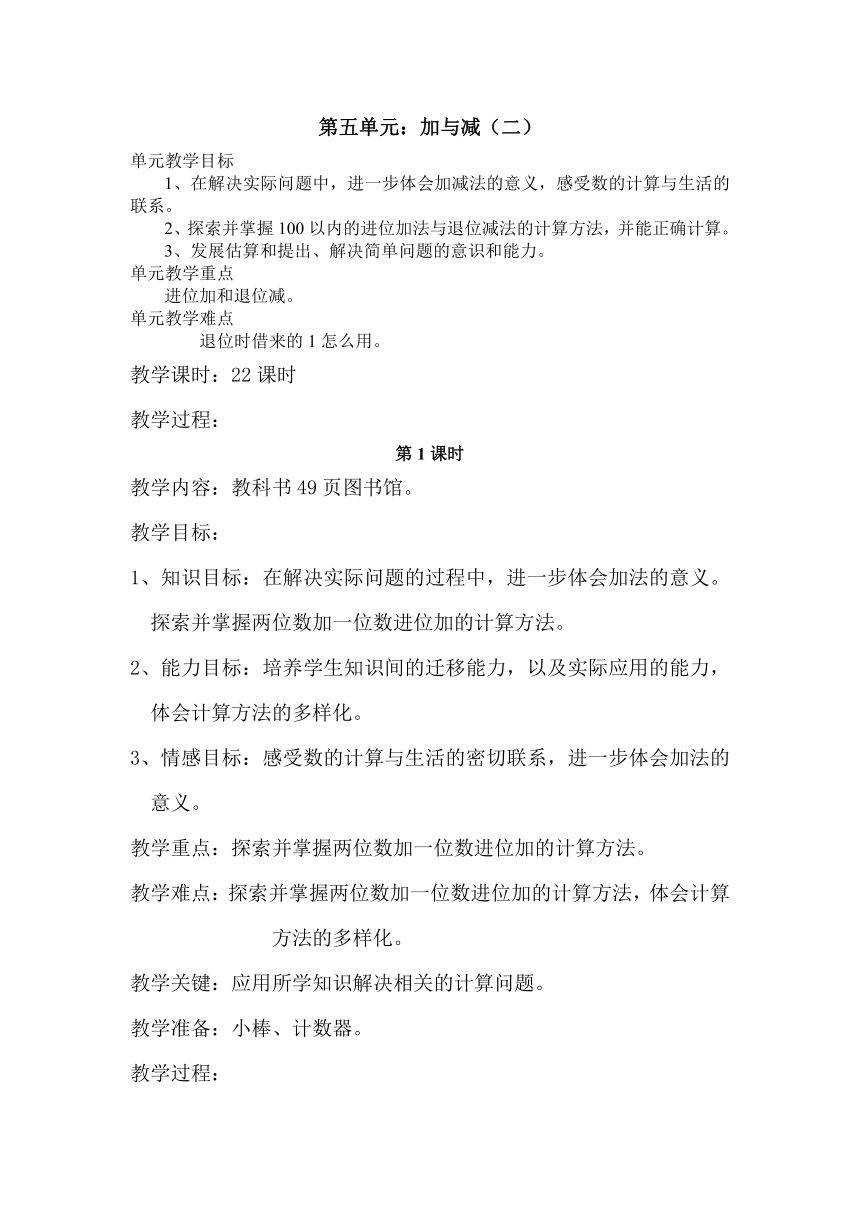 第五单元：加与减（二）

单元教学目标

1、在解决实际问题中，进一步体会加减法的意义，感受数的计算与生活的联系。

2、探索并掌握 100 以内的进位加法与退位减法的计算方法，并能正确计算。

3、发展估算和提出、解决简单问题的意识和能力。

单元教学重点

进位加和退位减。

单元教学难点

退位时借来的 1 怎么用。

教学课时：22 课时

教学过程：

第 1 课时

教学内容：教科书 49 页图书馆。

教学目标：

1、知识目标：在解决实际问题的过程中，进一步体会加法的意义。探索并掌握两位数加一位数进位加的计算方法。

2、能力目标：培养学生知识间的迁移能力，以及实际应用的能力，体会计算方法的多样化。

3、情感目标：感受数的计算与生活的密切联系，进一步体会加法的意义。

教学重点：探索并掌握两位数加一位数进位加的计算方法。

教学难点：探索并掌握两位数加一位数进位加的计算方法，体会计算方法的多样化。

教学关键：应用所学知识解决相关的计算问题。

教学准备：小棒、计数器。

教学过程：